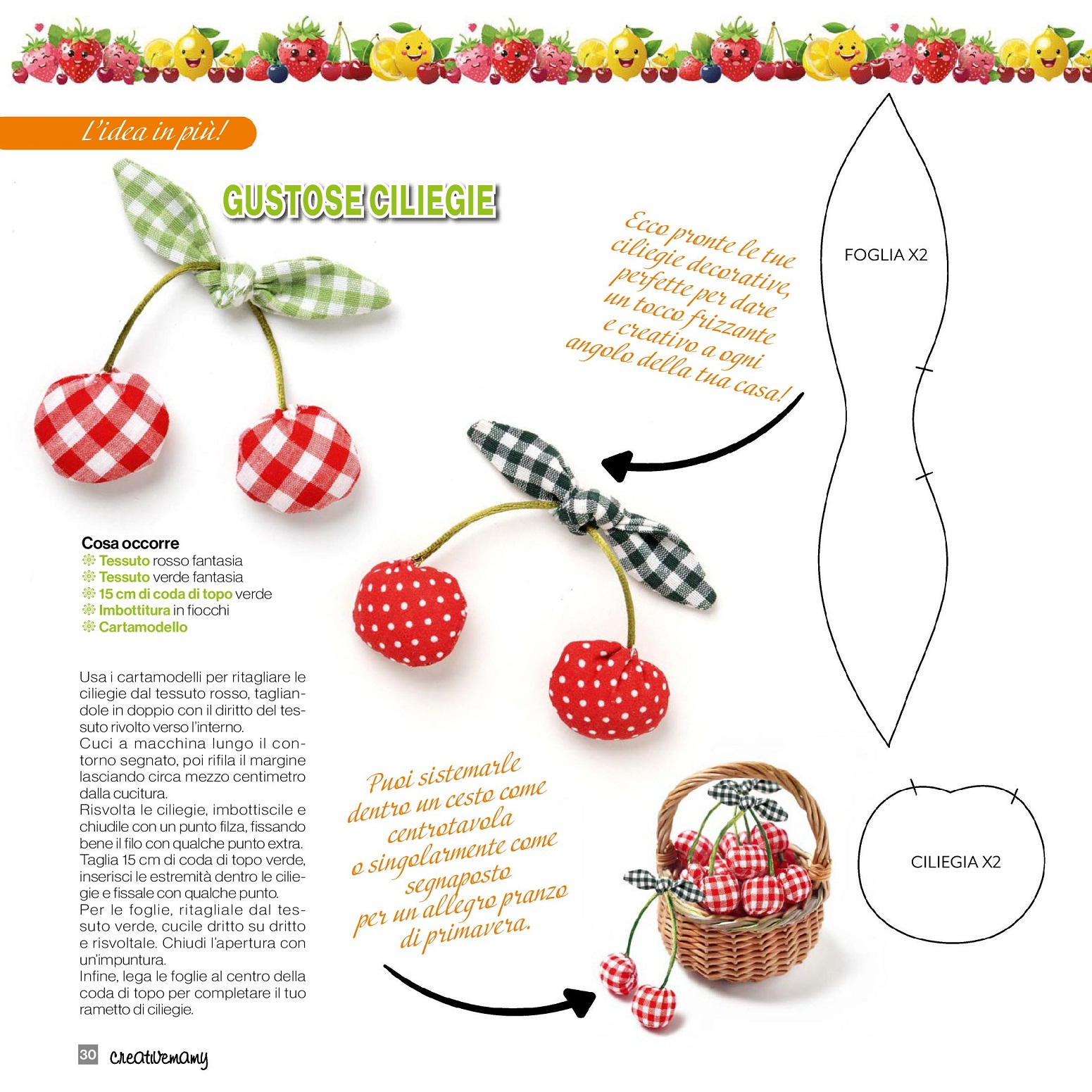 L'idea in più!

GUSTOSE CILIEGIE

Ecco pronte le tue ciliegie decorative, perfette per dare un tocco frizzante e creativo a ogni angolo della tua casa!

FOGLIA X2

Cosa occorre
Tessuto rosso fantasia
Tessuto verde fantasia
15 cm di coda di topo verde
Imbottitura in fiocchi
Cartamodello

Usa i cartamodelli per ritagliare le ciliegie dal tessuto rosso, tagliandole in doppio con il diritto del tessuto rivolto verso l'interno.
Cuci a macchina lungo il contorno segnato, poi rifila il margine lasciando circa mezzo centimetro dalla cucitura.
Risvolta le ciliegie, imbottiscile e chiudile con un punto filza, fissando bene il filo con qualche punto extra.
Taglia 15 cm di coda di topo verde, inserisci le estremità dentro le ciliegie e fissale con qualche punto.
Per le foglie, ritagliale dal tessuto verde, cucile dritto su dritto e risvoltale. Chiudi l'apertura con un'impuntura.
Infine, lega le foglie al centro della coda di topo per completare il tuo rametto di ciliegie.

Puoi sistemarle dentro un cesto come centrotavola o singolarmente come segnaposto per un allegro pranzo di primavera.

CILIEGIA X2

30 creativemamy